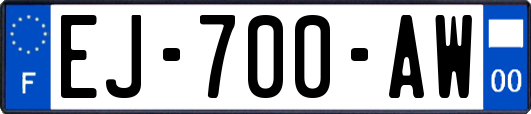 F
EJ-700-AW
00